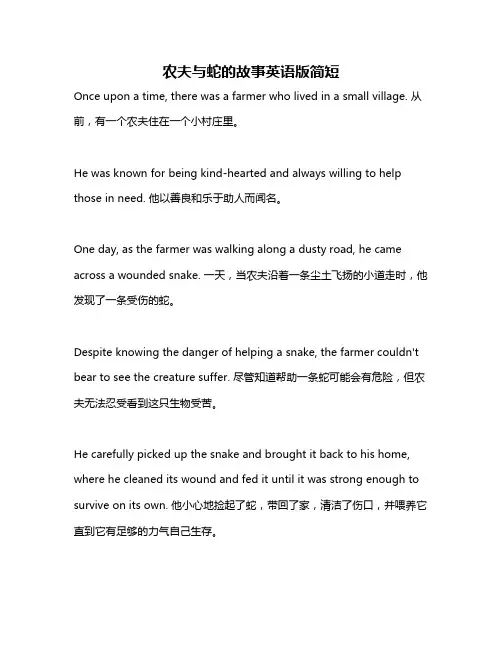 农夫与蛇的故事英语版简短

Once upon a time, there was a farmer who lived in a small village. 从前，有一个农夫住在一个小村庄里。

He was known for being kind-hearted and always willing to help those in need. 他以善良和乐于助人而闻名。

One day, as the farmer was walking along a dusty road, he came across a wounded snake. 一天，当农夫沿着一条尘土飞扬的小道走时，他发现了一条受伤的蛇。

Despite knowing the danger of helping a snake, the farmer couldn't bear to see the creature suffer. 尽管知道帮助一条蛇可能会有危险，但农夫无法忍受看到这只生物受苦。

He carefully picked up the snake and brought it back to his home, where he cleaned its wound and fed it until it was strong enough to survive on its own. 他小心地捡起了蛇，带回了家，清洁了伤口，并喂养它直到它有足够的力气自己生存。